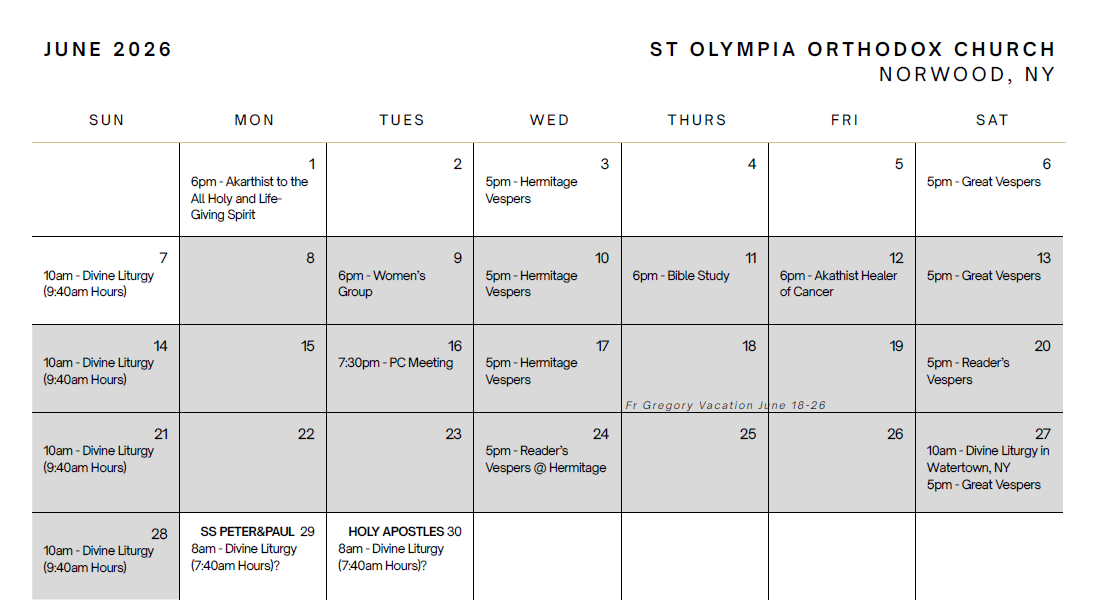 JUNE 2026

ST OLYMPIA ORTHODOX CHURCH
NORWOOD, NY

| SUN | MON | TUES | WED | THURS | FRI | SAT |
|---|---|---|---|---|---|---|
| | 1 6pm - Akarthist to the All Holy and Life-Giving Spirit | 2 | 3 5pm - Hermitage Vespers | 4 | 5 | 6 5pm - Great Vespers |
| 7 10am - Divine Liturgy (9:40am Hours) | 8 | 9 6pm - Women's Group | 10 5pm - Hermitage Vespers | 11 6pm - Bible Study | 12 6pm - Akathist Healer of Cancer | 13 5pm - Great Vespers |
| 14 10am - Divine Liturgy (9:40am Hours) | 15 | 16 7:30pm - PC Meeting | 17 5pm - Hermitage Vespers | 18 Fr Gregory Vacation June 18-26 | 19 | 20 5pm - Reader's Vespers |
| 21 10am - Divine Liturgy (9:40am Hours) | 22 | 23 | 24 5pm - Reader's Vespers @ Hermitage | 25 | 26 | 27 10am - Divine Liturgy in Watertown, NY 5pm - Great Vespers |
| 28 10am - Divine Liturgy (9:40am Hours) | SS PETER&PAUL 29 8am - Divine Liturgy (7:40am Hours)? | HOLY APOSTLES 30 8am - Divine Liturgy (7:40am Hours)? | | | | |